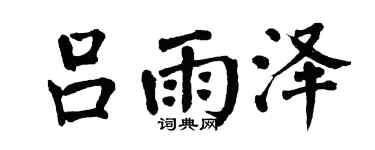 吕雨泽
词典网